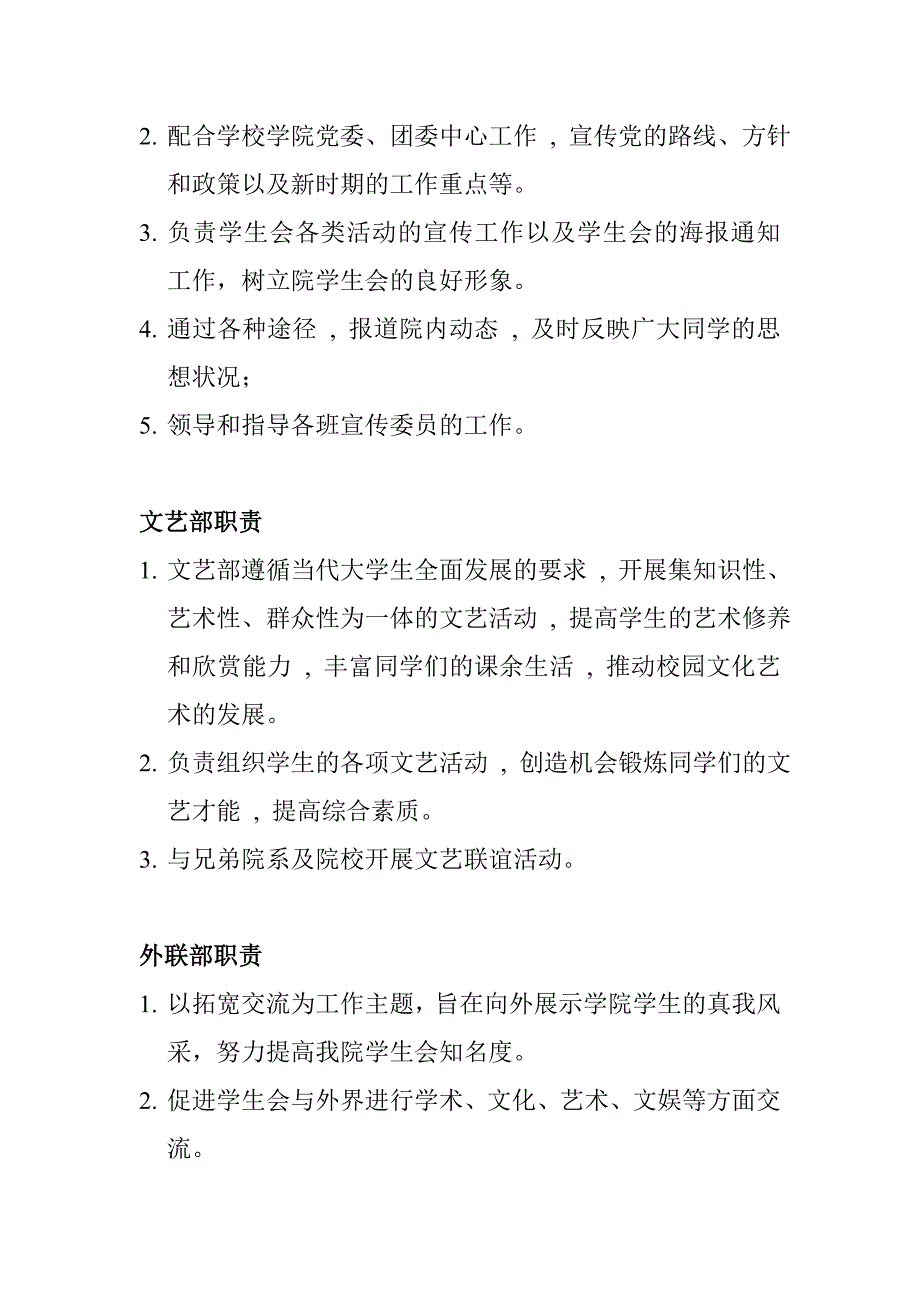 2. 配合学校学院党委、团委中心工作，宣传党的路线、方针和政策以及新时期的工作重点等。

3. 负责学生会各类活动的宣传工作以及学生会的海报通知工作，树立院学生会的良好形象。

4. 通过各种途径，报道院内动态，及时反映广大同学的思想状况；

5. 领导和指导各班宣传委员的工作。

文艺部职责

1. 文艺部遵循当代大学生全面发展的要求，开展集知识性、艺术性、群众性为一体的文艺活动，提高学生的艺术修养和欣赏能力，丰富同学们的课余生活，推动校园文化艺术的发展。

2. 负责组织学生的各项文艺活动，创造机会锻炼同学们的文艺才能，提高综合素质。

3. 与兄弟院系及院校开展文艺联谊活动。

外联部职责

1. 以拓宽交流为工作主题，旨在向外展示学院学生的真我风采，努力提高我院学生会知名度。

2. 促进学生会与外界进行学术、文化、艺术、文娱等方面交流。